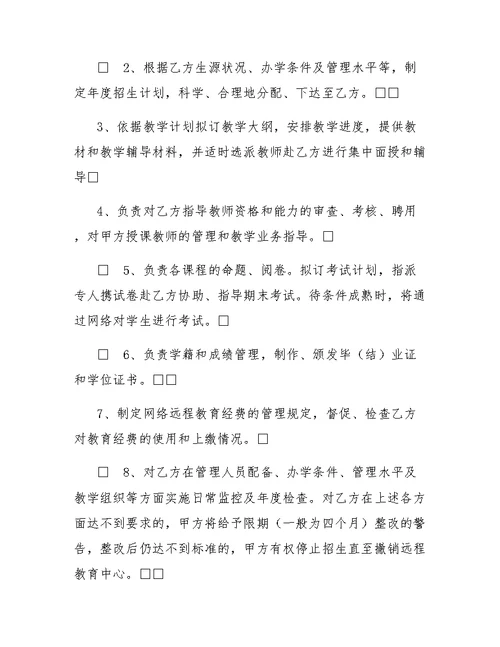 □ 2、根据乙方生源状况、办学条件及管理水平等，制定年度招生计划，科学、合理地分配、下达至乙方。□□

3、依据教学计划拟订教学大纲，安排教学进度，提供教材和教学辅导材料，并适时选派教师赴乙方进行集中面授和辅导□

4、负责对乙方指导教师资格和能力的审查、考核、聘用，对甲方授课教师的管理和教学业务指导。□

□ 5、负责各课程的命题、阅卷。拟订考试计划，指派专人携试卷赴乙方协助、指导期末考试。待条件成熟时，将通过网络对学生进行考试。□

□ 6、负责学籍和成绩管理，制作、颁发毕（结）业证和学位证书。□□

7、制定网络远程教育经费的管理规定，督促、检查乙方对教育经费的使用和上缴情况。□

□ 8、对乙方在管理人员配备、办学条件、管理水平及教学组织等方面实施日常监控及年度检查。对乙方在上述各方面达不到要求的，甲方将给予限期（一般为四个月）整改的警告，整改后仍达不到标准的，甲方有权停止招生直至撤销远程教育中心。□□